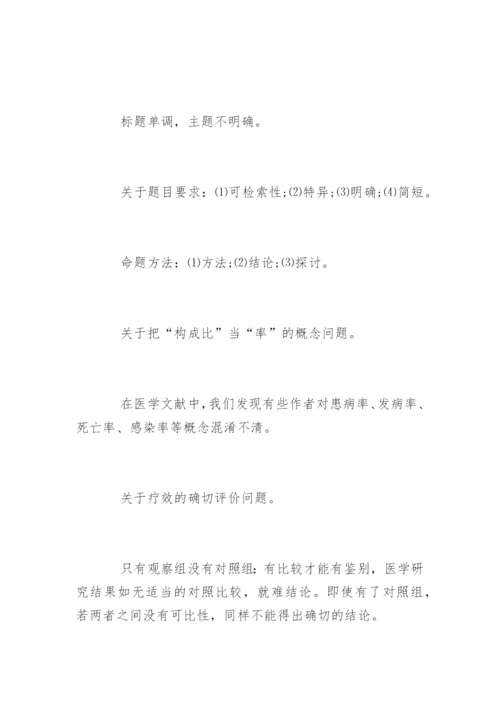 标题单调，主题不明确。

关于题目要求：⑴可检索性;⑵特异;⑶明确;⑷简短。

命题方法：⑴方法;⑵结论;⑶探讨。

关于把“构成比”当“率”的概念问题。

在医学文献中,我们发现有些作者对患病率、发病率、死亡率、感染率等概念混淆不清。

关于疗效的确切评价问题。

只有观察组没有对照组：有比较才能有鉴别，医学研究结果如无适当的对照比较，就难结论。即使有了对照组，若两者之间没有可比性，同样不能得出确切的结论。